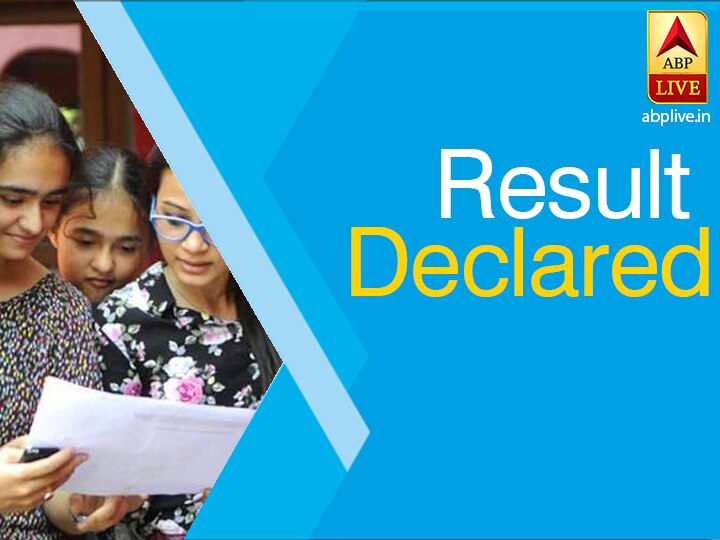 ABP LIVE
abplive.in

Result
Declared